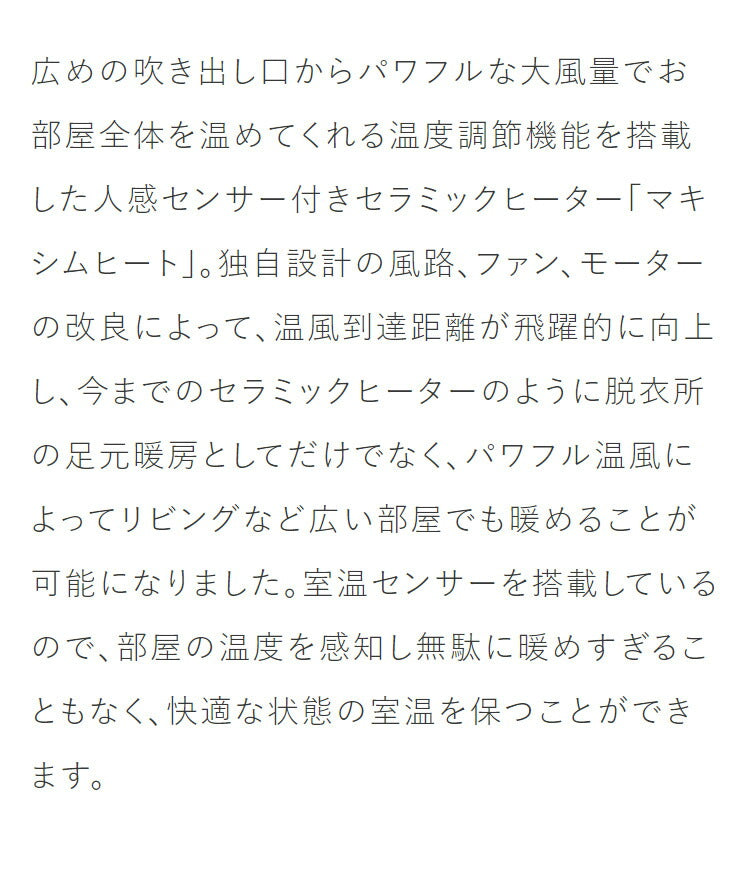 広めの吹き出し口からパワフルな大風量でお部屋全体を温めてくれる温度調節機能を搭載した人感センサー付きセラミックヒーター「マキシムヒート」。独自設計の風路、ファン、モーターの改良によって、温風到達距離が飛躍的に向上し、今までのセラミックヒーターのように脱衣所の足元暖房としてだけでなく、パワフル温風によってリビングなど広い部屋でも暖めることが可能になりました。室温センサーを搭載しているので、部屋の温度を感知し無駄に暖めすぎることもなく、快適な状態の室温を保つことができます。